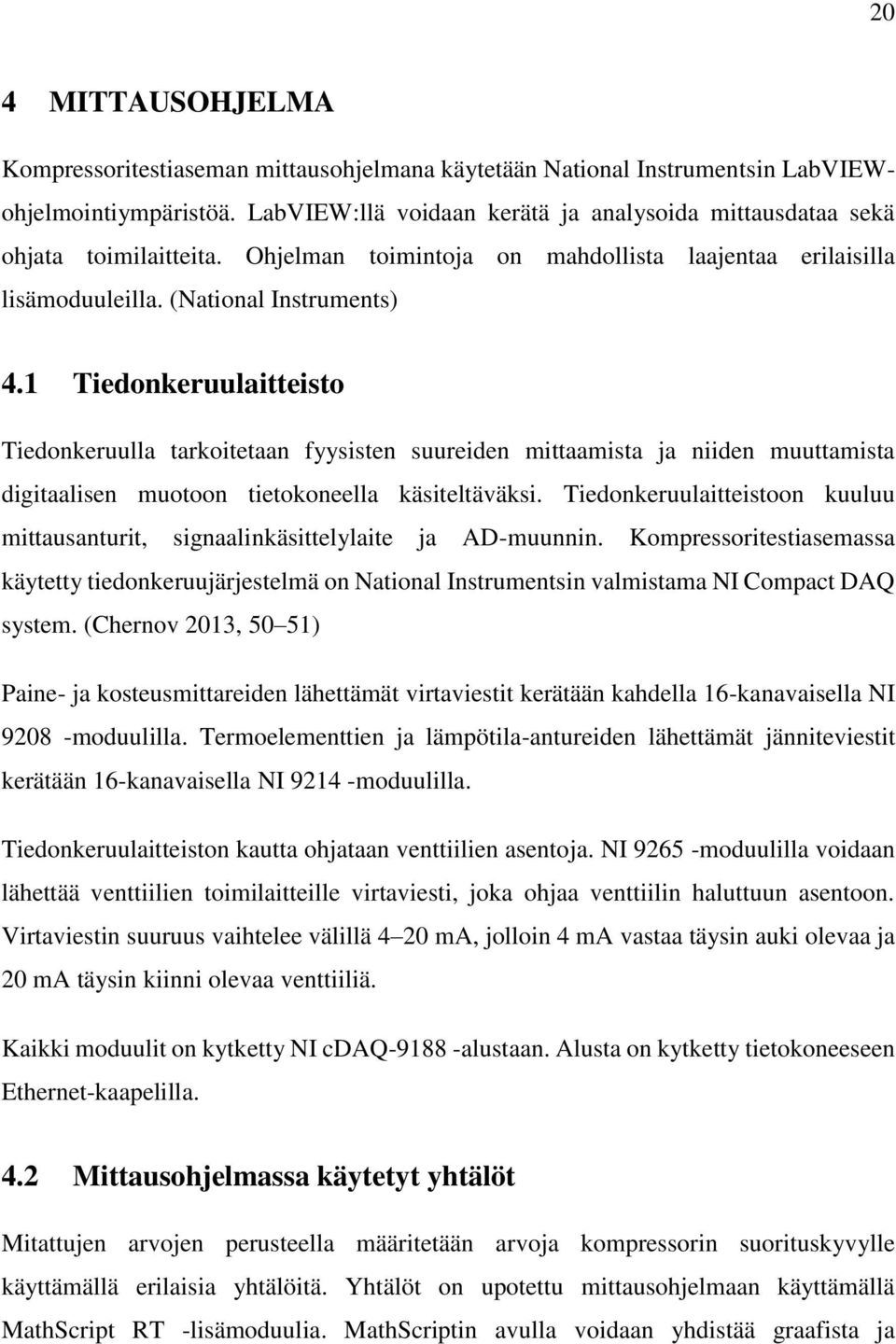 20

4 MITTAUSOHJELMA

Kompressoritestiaseman mittausohjelmana käytetään National Instrumentsin LabVIEW-ohjelmointiympäristöä. LabVIEW:llä voidaan kerätä ja analysoida mittausdataa sekä ohjata toimilaitteita. Ohjelman toimintoja on mahdollista laajentaa erilaisilla lisämoduuleilla. (National Instruments)

4.1 Tiedonkeruulaitteisto

Tiedonkeruulla tarkoitetaan fyysisten suureiden mittaamista ja niiden muuttamista digitaalisen muotoon tietokoneella käsiteltäväksi. Tiedonkeruulaitteistoon kuuluu mittausanturit, signaalinkäsittelylaite ja AD-muunnin. Kompressoritestiasemassa käytetty tiedonkeruujärjestelmä on National Instrumentsin valmistama NI Compact DAQ system. (Chernov 2013, 50–51)

Paine- ja kosteusmittareiden lähettämät virtaviestit kerätään kahdella 16-kanavaisella NI 9208 -moduulilla. Termoelementtien ja lämpötila-antureiden lähettämät jänniteviestit kerätään 16-kanavaisella NI 9214 -moduulilla.

Tiedonkeruulaitteiston kautta ohjataan venttiilien asentoja. NI 9265 -moduulilla voidaan lähettää venttiilien toimilaitteille virtaviesti, joka ohjaa venttiilin haluttuun asentoon. Virtaviestin suuruus vaihtelee välillä 4–20 mA, jolloin 4 mA vastaa täysin auki olevaa ja 20 mA täysin kiinni olevaa venttiiliä.

Kaikki moduulit on kytketty NI cDAQ-9188 -alustaan. Alusta on kytketty tietokoneeseen Ethernet-kaapelilla.

4.2 Mittausohjelmassa käytetyt yhtälöt

Mitattujen arvojen perusteella määritetään arvoja kompressorin suorituskyvylle käyttämällä erilaisia yhtälöitä. Yhtälöt on upotettu mittausohjelmaan käyttämällä MathScript RT -lisämoduulia. MathScriptin avulla voidaan yhdistää graafista ja